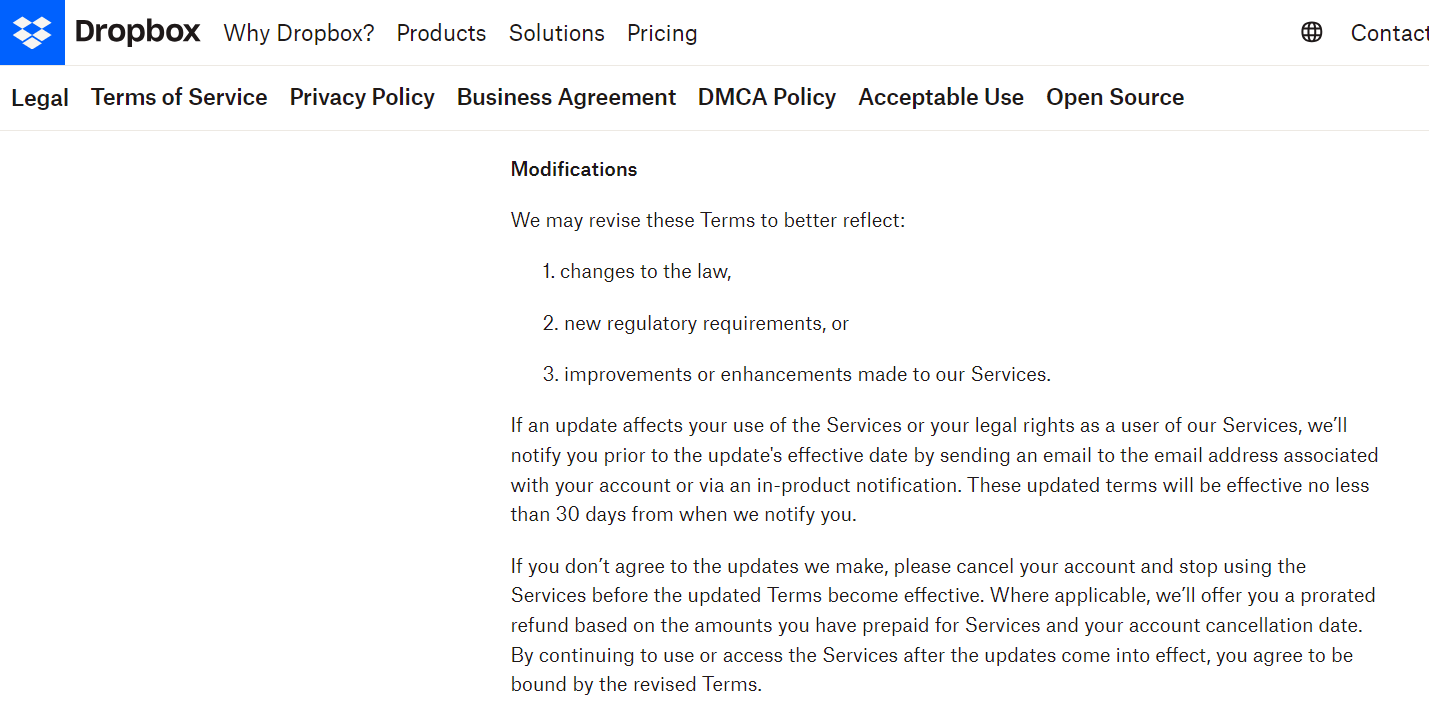 Dropbox Why Dropbox? Products Solutions Pricing Contact

Legal Terms of Service Privacy Policy Business Agreement DMCA Policy Acceptable Use Open Source

Modifications

We may revise these Terms to better reflect:

1. changes to the law,

2. new regulatory requirements, or

3. improvements or enhancements made to our Services.

If an update affects your use of the Services or your legal rights as a user of our Services, we'll notify you prior to the update's effective date by sending an email to the email address associated with your account or via an in-product notification. These updated terms will be effective no less than 30 days from when we notify you.

If you don't agree to the updates we make, please cancel your account and stop using the Services before the updated Terms become effective. Where applicable, we'll offer you a prorated refund based on the amounts you have prepaid for Services and your account cancellation date. By continuing to use or access the Services after the updates come into effect, you agree to be bound by the revised Terms.